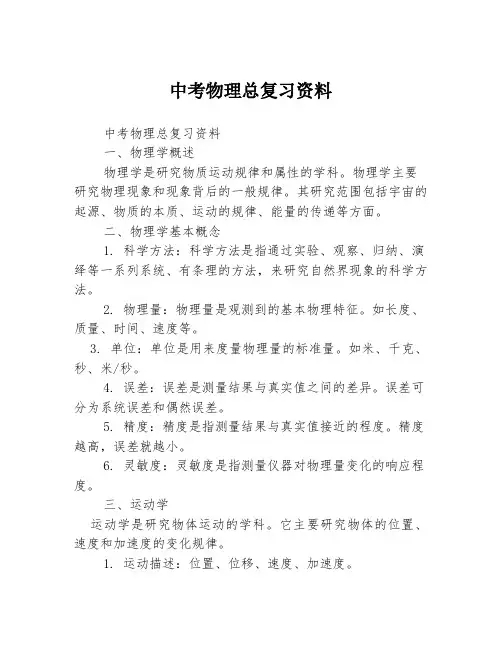 中考物理总复习资料

中考物理总复习资料

一、物理学概述

物理学是研究物质运动规律和属性的学科。物理学主要研究物理现象和现象背后的一般规律。其研究范围包括宇宙的起源、物质的本质、运动的规律、能量的传递等方面。

二、物理学基本概念

1. 科学方法：科学方法是指通过实验、观察、归纳、演绎等一系列系统、有条理的方法，来研究自然界现象的科学方法。

2. 物理量：物理量是观测到的基本物理特征。如长度、质量、时间、速度等。

3. 单位：单位是用来度量物理量的标准量。如米、千克、秒、米/秒。

4. 误差：误差是测量结果与真实值之间的差异。误差可分为系统误差和偶然误差。

5. 精度：精度是指测量结果与真实值接近的程度。精度越高，误差就越小。

6. 灵敏度：灵敏度是指测量仪器对物理量变化的响应程度。

三、运动学

运动学是研究物体运动的学科。它主要研究物体的位置、速度和加速度的变化规律。

1. 运动描述：位置、位移、速度、加速度。